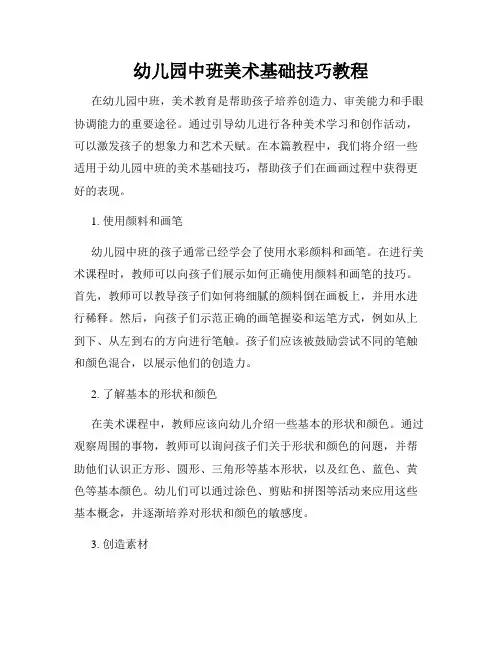 幼儿园中班美术基础技巧教程

在幼儿园中班，美术教育是帮助孩子培养创造力、审美能力和手眼协调能力的重要途径。通过引导幼儿进行各种美术学习和创作活动，可以激发孩子的想象力和艺术天赋。在本篇教程中，我们将介绍一些适用于幼儿园中班的美术基础技巧，帮助孩子们在画画过程中获得更好的表现。

1. 使用颜料和画笔

幼儿园中班的孩子通常已经学会了使用水彩颜料和画笔。在进行美术课程时，教师可以向孩子们展示如何正确使用颜料和画笔的技巧。首先，教师可以教导孩子们如何将细腻的颜料倒在画板上，并用水进行稀释。然后，向孩子们示范正确的画笔握姿和运笔方式，例如从上到下、从左到右的方向进行笔触。孩子们应该被鼓励尝试不同的笔触和颜色混合，以展示他们的创造力。

2. 了解基本的形状和颜色

在美术课程中，教师应该向幼儿介绍一些基本的形状和颜色。通过观察周围的事物，教师可以询问孩子们关于形状和颜色的问题，并帮助他们认识正方形、圆形、三角形等基本形状，以及红色、蓝色、黄色等基本颜色。幼儿们可以通过涂色、剪贴和拼图等活动来应用这些基本概念，并逐渐培养对形状和颜色的敏感度。

3. 创造素材